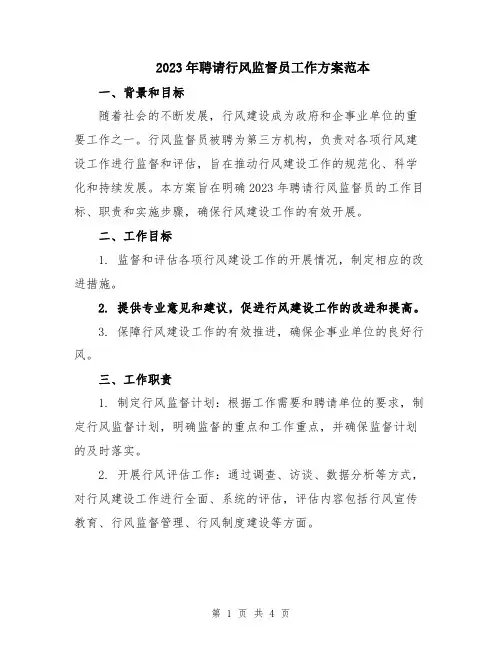 2023年聘请行风监督员工作方案范本

一、背景和目标

随着社会的不断发展，行风建设成为政府和企事业单位的重要工作之一。行风监督员被聘为第三方机构，负责对各项行风建设工作进行监督和评估，旨在推动行风建设工作的规范化、科学化和持续发展。本方案旨在明确2023年聘请行风监督员的工作目标、职责和实施步骤，确保行风建设工作的有效开展。

二、工作目标

1. 监督和评估各项行风建设工作的开展情况，制定相应的改进措施。

2. 提供专业意见和建议，促进行风建设工作的改进和提高。

3. 保障行风建设工作的有效推进，确保企事业单位的良好行风。

三、工作职责

1. 制定行风监督计划：根据工作需要和聘请单位的要求，制定行风监督计划，明确监督的重点和工作重点，并确保监督计划的及时落实。

2. 开展行风评估工作：通过调查、访谈、数据分析等方式，对行风建设工作进行全面、系统的评估，评估内容包括行风宣传教育、行风监督管理、行风制度建设等方面。

第 1 页 共 4 页